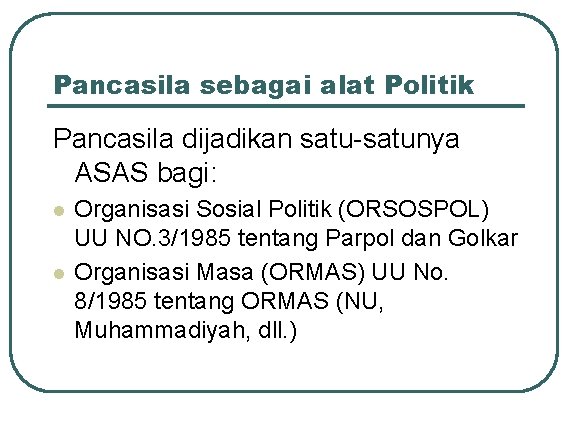 Pancasila sebagai alat Politik

Pancasila dijadikan satu-satunya ASAS bagi:

• Organisasi Sosial Politik (ORSOSPOL) UU NO.3/1985 tentang Parpol dan Golkar
• Organisasi Masa (ORMAS) UU No. 8/1985 tentang ORMAS (NU, Muhammadiyah, dll.)